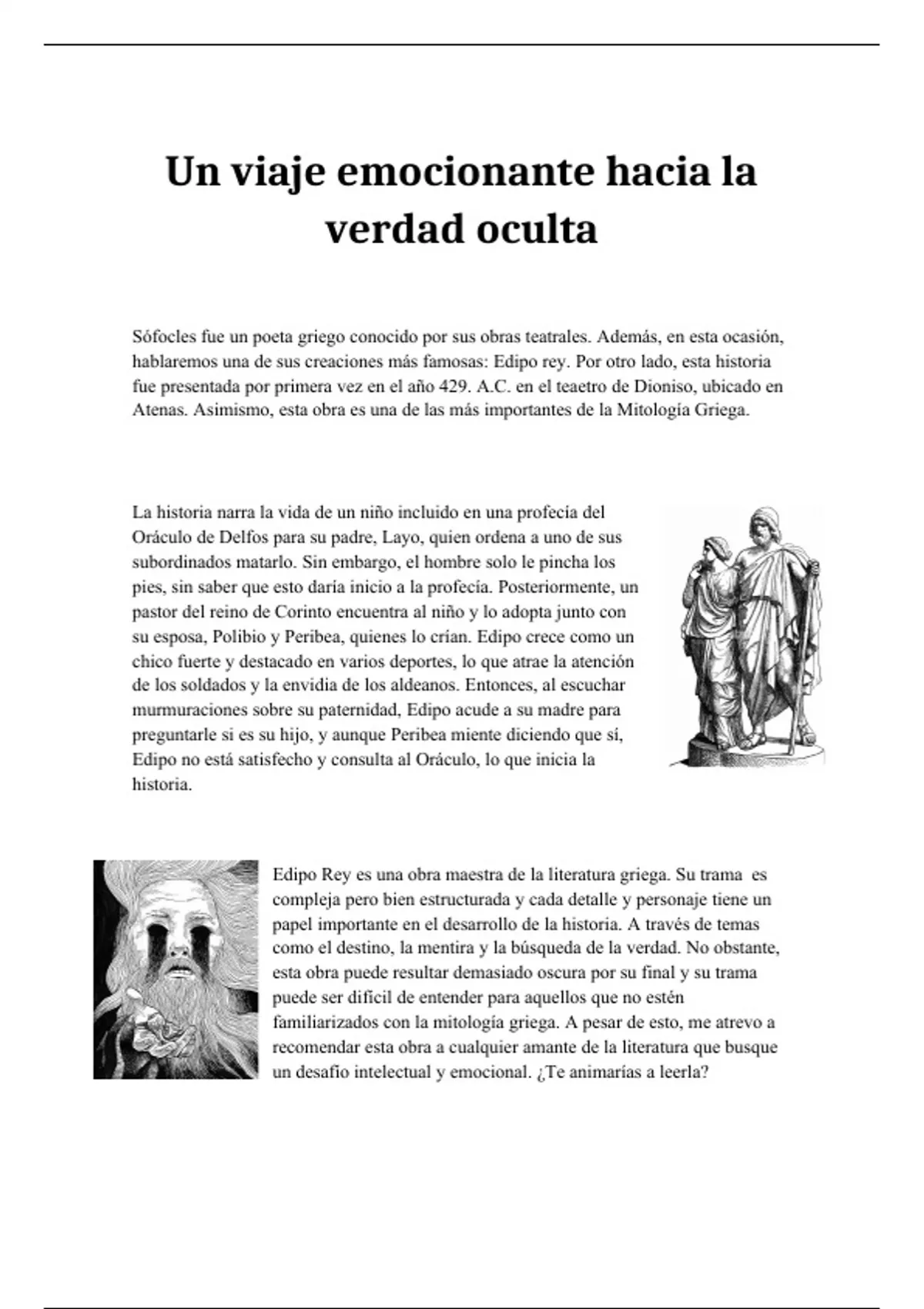 Un viaje emocionante hacia la verdad oculta

Sófocles fue un poeta griego conocido por sus obras teatrales. Además, en esta ocasión, hablaremos una de sus creaciones más famosas: Edipo rey. Por otro lado, esta historia fue presentada por primera vez en el año 429. A.C. en el teaetro de Dioniso, ubicado en Atenas. Asimismo, esta obra es una de las más importantes de la Mitología Griega.

La historia narra la vida de un niño incluido en una profecía del Oráculo de Delfos para su padre, Layo, quien ordena a uno de sus subordinados matarlo. Sin embargo, el hombre solo le pincha los pies, sin saber que esto daría inicio a la profecía. Posteriormente, un pastor del reino de Corinto encuentra al niño y lo adopta junto con su esposa, Polibio y Peribea, quienes lo crían. Edipo crece como un chico fuerte y destacado en varios deportes, lo que atrae la atención de los soldados y la envidia de los aldeanos. Entonces, al escuchar murmuraciones sobre su paternidad, Edipo acude a su madre para preguntarle si es su hijo, y aunque Peribea miente diciendo que sí, Edipo no está satisfecho y consulta al Oráculo, lo que inicia la historia.

Edipo Rey es una obra maestra de la literatura griega. Su trama es compleja pero bien estructurada y cada detalle y personaje tiene un papel importante en el desarrollo de la historia. A través de temas como el destino, la mentira y la búsqueda de la verdad. No obstante, esta obra puede resultar demasiado oscura por su final y su trama puede ser difícil de entender para aquellos que no estén familiarizados con la mitología griega. A pesar de esto, me atrevo a recomendar esta obra a cualquier amante de la literatura que busque un desafío intelectual y emocional. ¿Te animarías a leerla?